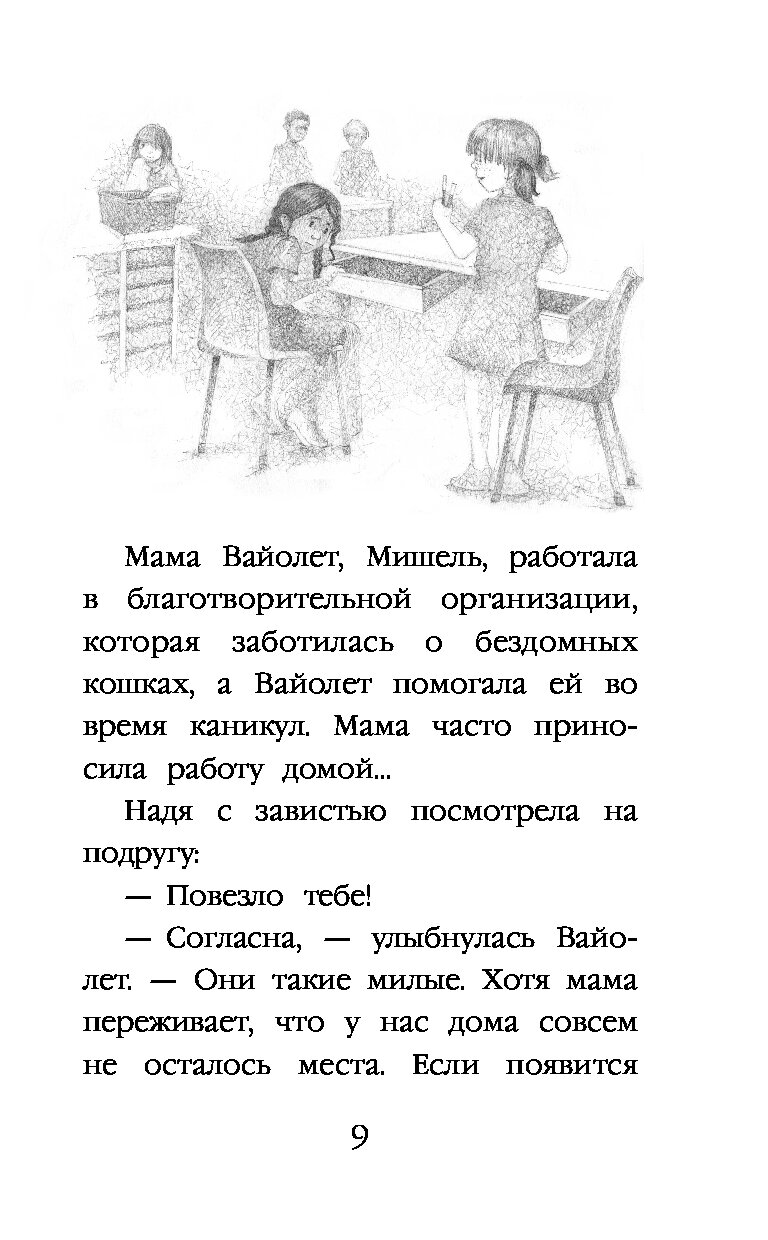 Мама Вайолет, Мишель, работала в благотворительной организации, которая заботилась о бездомных кошках, а Вайолет помогала ей во время каникул. Мама часто приносила работу домой...

Надя с завистью посмотрела на подругу:

— Повезло тебе!

— Согласна, — улыбнулась Вайолет. — Они такие милые. Хотя мама переживает, что у нас дома совсем не осталось места. Если появится

9